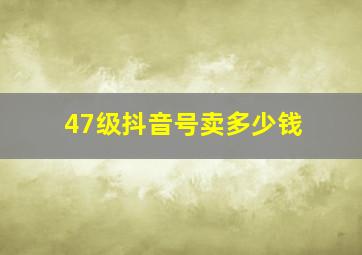 47级抖音号卖多少钱